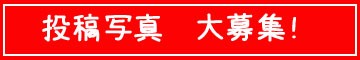 投稿写真　大募集！